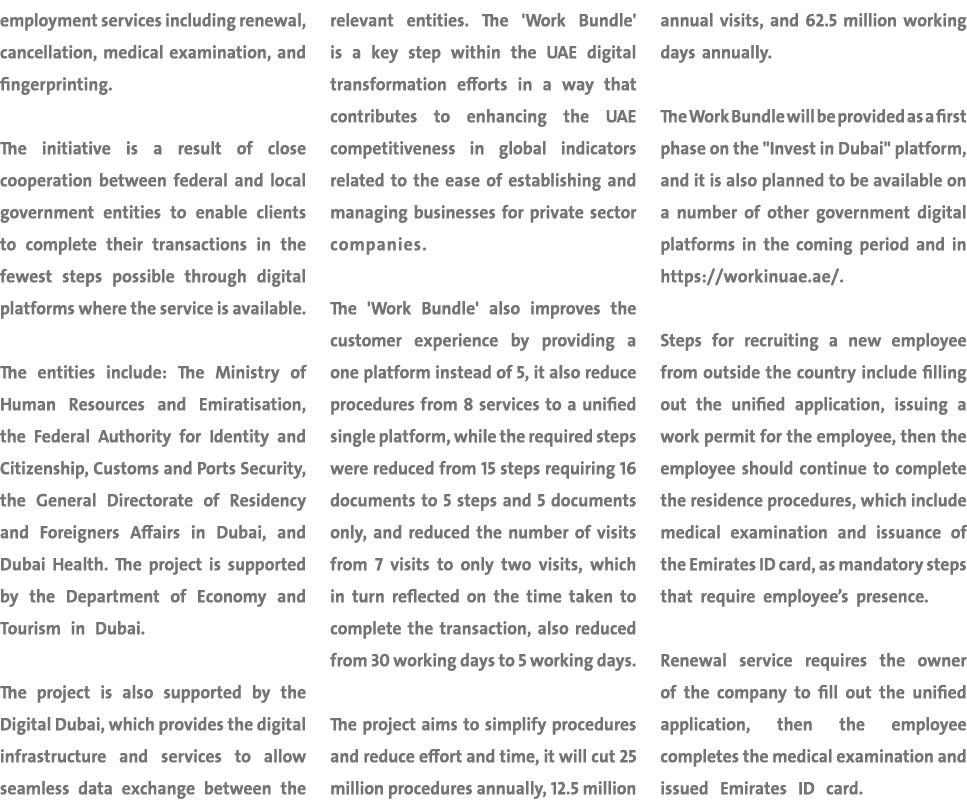 employment services including renewal, cancellation, medical examination, and fingerprinting.

The initiative is a result of close cooperation between federal and local government entities to enable clients to complete their transactions in the fewest steps possible through digital platforms where the service is available.

The entities include: The Ministry of Human Resources and Emiratisation, the Federal Authority for Identity and Citizenship, Customs and Ports Security, the General Directorate of Residency and Foreigners Affairs in Dubai, and Dubai Health. The project is supported by the Department of Economy and Tourism in Dubai.

The project is also supported by the Digital Dubai, which provides the digital infrastructure and services to allow seamless data exchange between the relevant entities. The 'Work Bundle' is a key step within the UAE digital transformation efforts in a way that contributes to enhancing the UAE competitiveness in global indicators related to the ease of establishing and managing businesses for private sector companies.

The 'Work Bundle' also improves the customer experience by providing a one platform instead of 5, it also reduce procedures from 8 services to a unified single platform, while the required steps were reduced from 15 steps requiring 16 documents to 5 steps and 5 documents only, and reduced the number of visits from 7 visits to only two visits, which in turn reflected on the time taken to complete the transaction, also reduced from 30 working days to 5 working days.

The project aims to simplify procedures and reduce effort and time, it will cut 25 million procedures annually, 12.5 million annual visits, and 62.5 million working days annually.

The Work Bundle will be provided as a first phase on the "Invest in Dubai" platform, and it is also planned to be available on a number of other government digital platforms in the coming period and in https://workinuae.ae/.

Steps for recruiting a new employee from outside the country include filling out the unified application, issuing a work permit for the employee, then the employee should continue to complete the residence procedures, which include medical examination and issuance of the Emirates ID card, as mandatory steps that require employee's presence.

Renewal service requires the owner of the company to fill out the unified application, then the employee completes the medical examination and issued Emirates ID card.